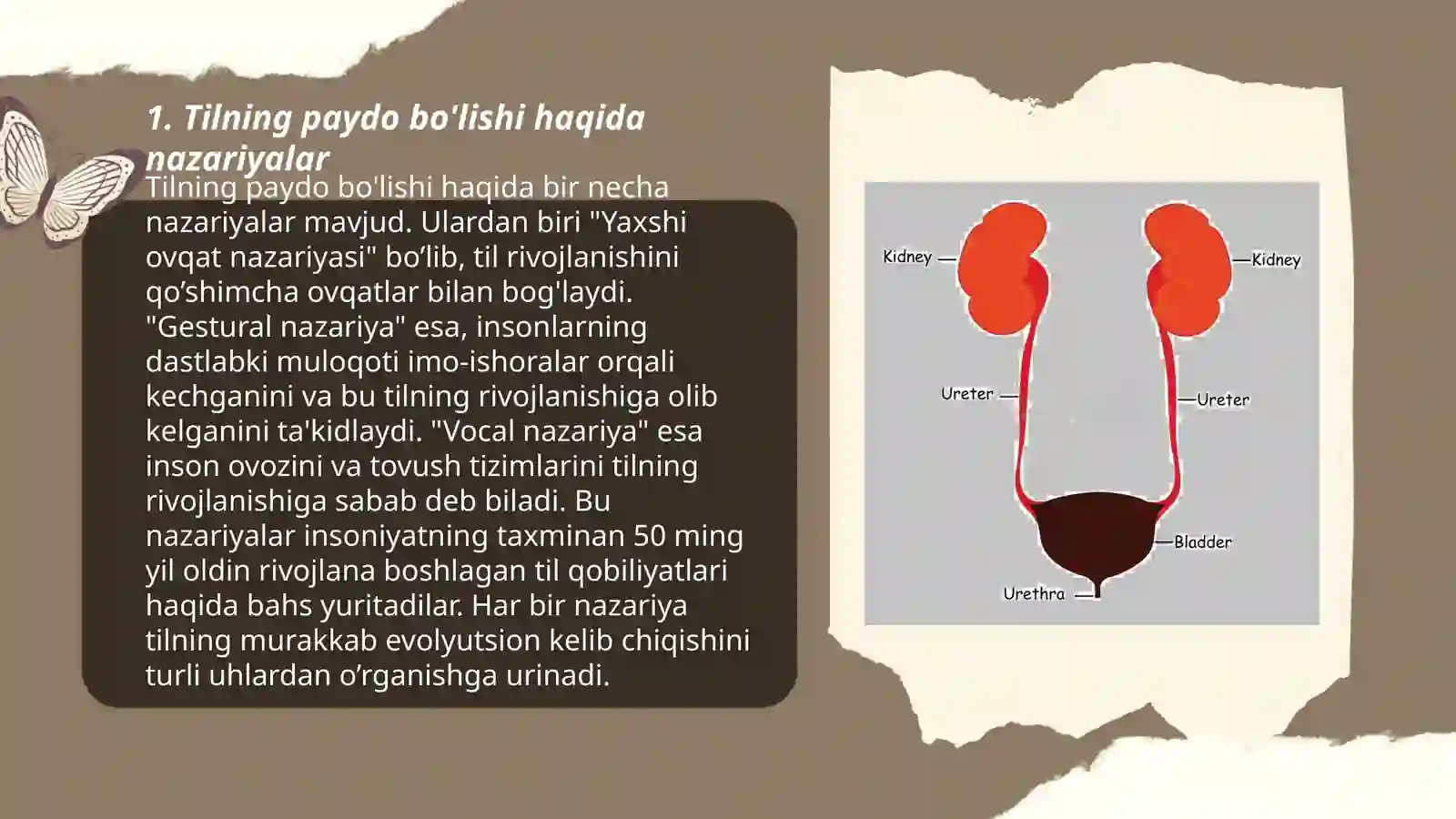 1. Tilning paydo bo'lishi haqida nazariyalar

Tilning paydo bo'lishi haqida bir necha nazariyalar mavjud. Ulardan biri "Yaxshi ovqat nazariyasi" bo’lib, til rivojlanishini qo’shimcha ovqatlar bilan bog'laydi. "Gestural nazariya" esa, insonlarning dastlabki muloqoti imo-ishoralar orqali kechganini va bu tilning rivojlanishiga olib kelganini ta'kidlaydi. "Vocal nazariya" esa inson ovozini va tovush tizimlarini tilning rivojlanishiga sabab deb biladi. Bu nazariyalar insoniyatning taxminan 50 ming yil oldin rivojlana boshlagan til qobiliyatlari haqida bahs yuritadilar. Har bir nazariya tilning murakkab evolyutsion kelib chiqishini turli uhlardan o’rganishga urinadi.

Kidney
Kidney
Ureter
Ureter
Bladder
Urethra